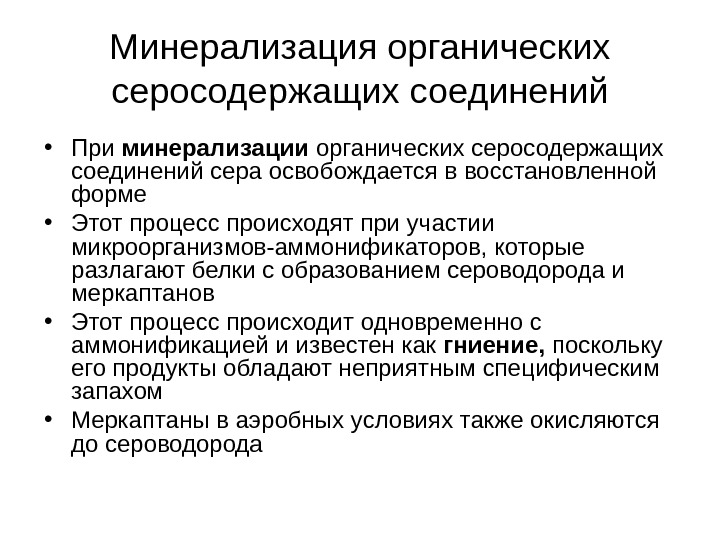 Минерализация органических серосодержащих соединений

• При минерализации органических серосодержащих соединений сера освобождается в восстановленной форме
• Этот процесс происходят при участии микроорганизмов-аммонификаторов, которые разлагают белки с образованием сероводорода и меркаптанов
• Этот процесс происходит одновременно с аммонификацией и известен как гниение, поскольку его продукты обладают неприятным специфическим запахом
• Меркаптаны в аэробных условиях также окисляются до сероводорода